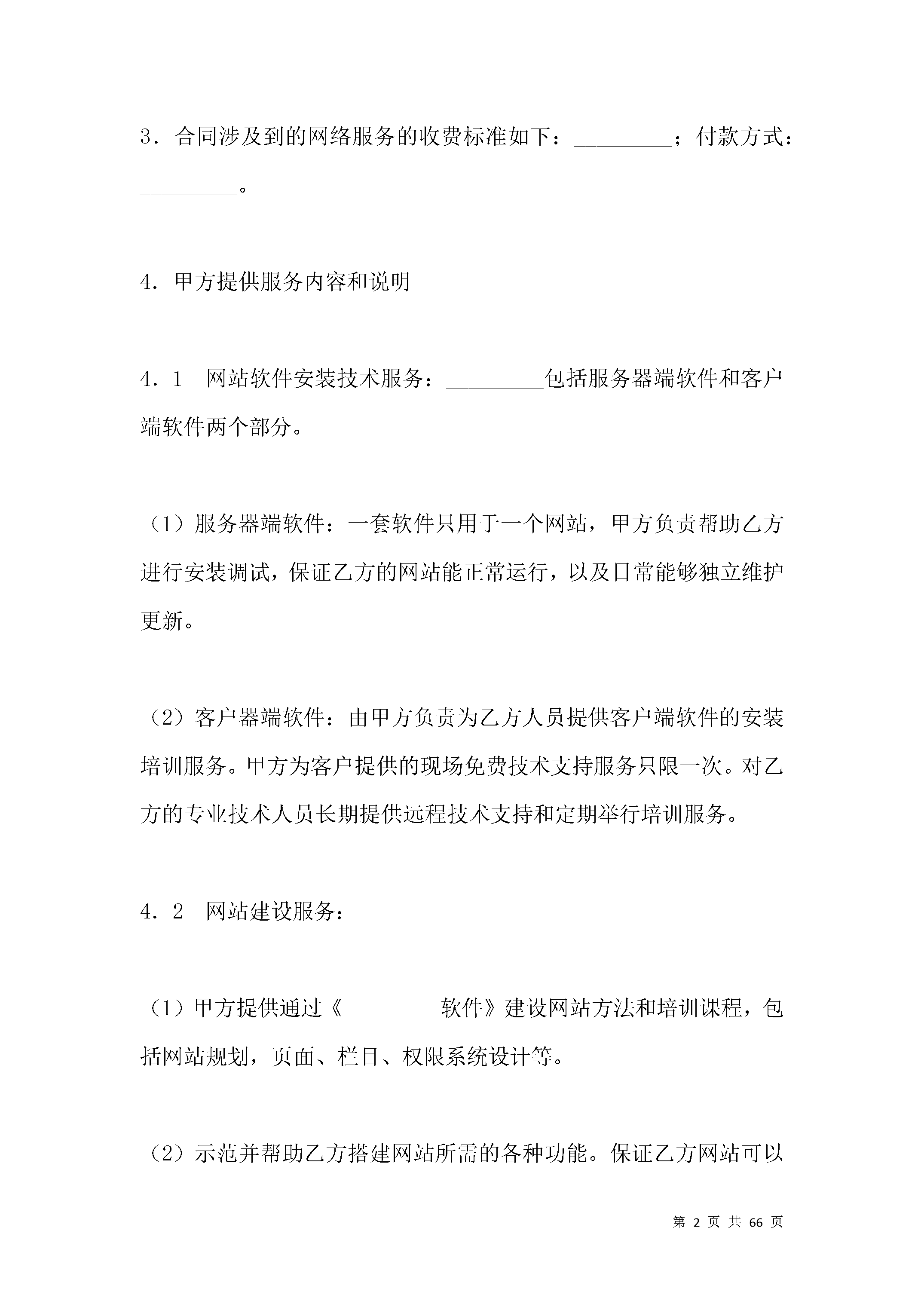 3．合同涉及到的网络服务的收费标准如下：____；付款方式：____。

4．甲方提供服务内容和说明

4．1　网站软件安装技术服务：____包括服务器端软件和客户端软件两个部分。

（1）服务器端软件：一套软件只用于一个网站，甲方负责帮助乙方进行安装调试，保证乙方的网站能正常运行，以及日常能够独立维护更新。

（2）客户器端软件：由甲方负责为乙方人员提供客户端软件的安装培训服务。甲方为客户提供的现场免费技术支持服务只限一次。对乙方的专业技术人员长期提供远程技术支持和定期举行培训服务。

4．2　网站建设服务：

（1）甲方提供通过《____软件》建设网站方法和培训课程，包括网站规划，页面、栏目、权限系统设计等。

（2）示范并帮助乙方搭建网站所需的各种功能。保证乙方网站可以

第2页 共66页